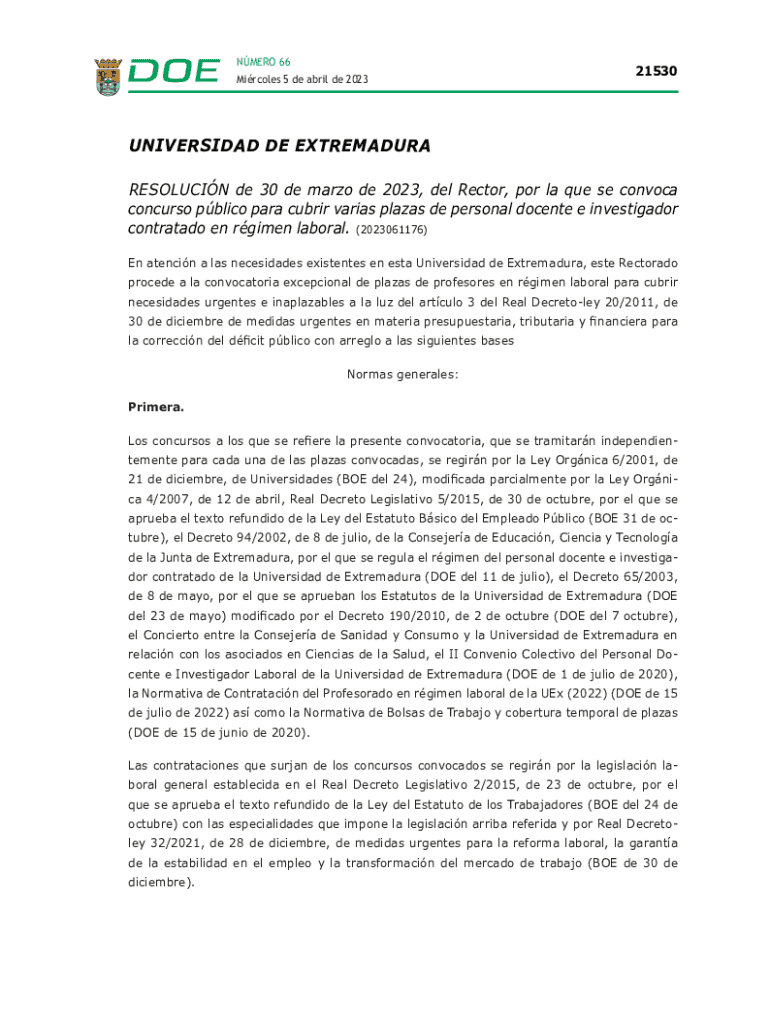 DOE NÚMERO 66
Miércoles 5 de abril de 2023

21530

UNIVERSIDAD DE EXTREMADURA

RESOLUCIÓN de 30 de marzo de 2023, del Rector, por la que se convoca concurso público para cubrir varias plazas de personal docente e investigador contratado en régimen laboral. (2023061176)

En atención a las necesidades existentes en esta Universidad de Extremadura, este Rectorado procede a la convocatoria excepcional de plazas de profesores en régimen laboral para cubrir necesidades urgentes e inaplazables a la luz del artículo 3 del Real Decreto-ley 20/2011, de 30 de diciembre de medidas urgentes en materia presupuestaria, tributaria y financiera para la corrección del déficit público con arreglo a las siguientes bases

Normas generales:

Primera.

Los concursos a los que se refiere la presente convocatoria, que se tramitarán independientemente para cada una de las plazas convocadas, se regirán por la Ley Orgánica 6/2001, de 21 de diciembre, de Universidades (BOE del 24), modificada parcialmente por la Ley Orgánica 4/2007, de 12 de abril, Real Decreto Legislativo 5/2015, de 30 de octubre, por el que se aprueba el texto refundido de la Ley del Estatuto Básico del Empleado Público (BOE 31 de octubre), el Decreto 94/2002, de 8 de julio, de la Consejería de Educación, Ciencia y Tecnología de la Junta de Extremadura, por el que se regula el régimen del personal docente e investigador contratado de la Universidad de Extremadura (DOE del 11 de julio), el Decreto 65/2003, de 8 de mayo, por el que se aprueban los Estatutos de la Universidad de Extremadura (DOE del 23 de mayo) modificado por el Decreto 190/2010, de 2 de octubre (DOE del 7 octubre), el Concierto entre la Consejería de Sanidad y Consumo y la Universidad de Extremadura en relación con los asociados en Ciencias de la Salud, el II Convenio Colectivo del Personal Docente e Investigador Laboral de la Universidad de Extremadura (DOE de 1 de julio de 2020), la Normativa de Contratación del Profesorado en régimen laboral de la UEx (2022) (DOE de 15 de julio de 2022) así como la Normativa de Bolsas de Trabajo y cobertura temporal de plazas (DOE de 15 de junio de 2020).

Las contrataciones que surjan de los concursos convocados se regirán por la legislación laboral general establecida en el Real Decreto Legislativo 2/2015, de 23 de octubre, por el que se aprueba el texto refundido de la Ley del Estatuto de los Trabajadores (BOE del 24 de octubre) con las especialidades que impone la legislación arriba referida y por Real Decreto-ley 32/2021, de 28 de diciembre, de medidas urgentes para la reforma laboral, la garantía de la estabilidad en el empleo y la transformación del mercado de trabajo (BOE de 30 de diciembre).